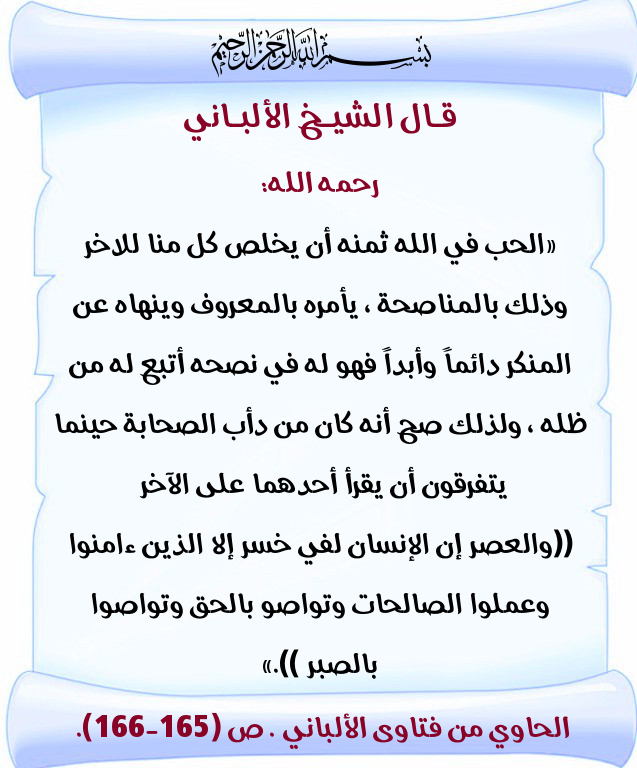 بسم الله الرحمن الرحيم

قال الشيخ الألباني

رحمه الله:

«الحب في الله ثمنه أن يخلص كل منا للاخر وذلك بالمناصحة ، يأمره بالمعروف وينهاه عن المنكر دائماً وأبداً فهو له في نصحه أتبع له من ظله ، ولذلك صح أنه كان من دأب الصحابة حينما يتفرقون أن يقرأ أحدهما على الآخر ((والعصر إن الإنسان لفي خسر إلا الذين ءامنوا وعملوا الصالحات وتواصو بالحق وتواصوا بالصبر )).»

الحاوي من فتاوى الألباني . ص (165-166).